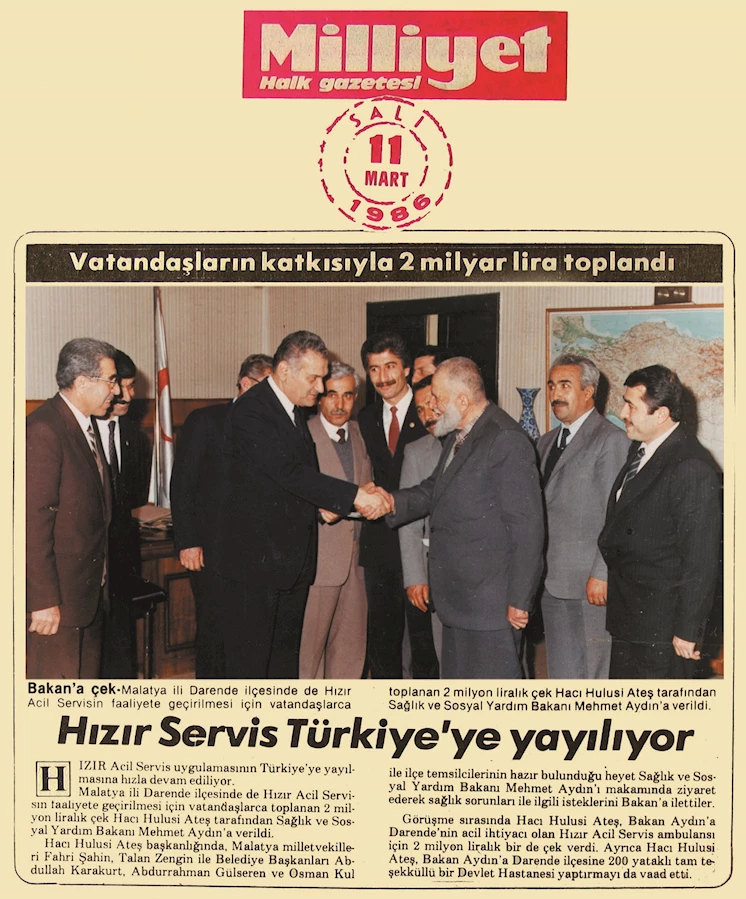 Milliyet
Halk gazetesi

SALI
11
MART
1986

Vatandaşların katkısıyla 2 milyar lira toplandı

Bakan'a çek-Malatya ili Darende ilçesinde de Hızır Acil Servisin faaliyete geçirilmesi için vatandaşlarca toplanan 2 milyon liralık çek Hacı Hulusi Ateş tarafından Sağlık ve Sosyal Yardım Bakanı Mehmet Aydın'a verildi.

Hızır Servis Türkiye'ye yayılıyor

HIZIR Acil Servis uygulamasının Türkiye'ye yayılmasına hızla devam ediliyor.

Malatya ili Darende ilçesinde de Hızır Acil Servisin faaliyete geçirilmesi için vatandaşlarca toplanan 2 milyon liralık çek Hacı Hulusi Ateş tarafından Sağlık ve Sosyal Yardım Bakanı Mehmet Aydın'a verildi.

Hacı Hulusi Ateş başkanlığında, Malatya milletvekilleri Fahri Şahin, Talan Zengin ile Belediye Başkanları Abdullah Karakurt, Abdurrahman Gülseren ve Osman Kul ile ilçe temsilcilerinin hazır bulunduğu heyet Sağlık ve Sosyal Yardım Bakanı Mehmet Aydın'ı makamında ziyaret ederek sağlık sorunları ile ilgili isteklerini Bakan'a ilettiler.

Görüşme sırasında Hacı Hulusi Ateş, Bakan Aydın'a Darende'nin acil ihtiyacı olan Hızır Acil Servis ambulansı için 2 milyon liralık bir de çek verdi. Ayrıca Hacı Hulusi Ateş, Bakan Aydın'a Darende ilçesine 200 yataklı tam teşekküllü bir Devlet Hastanesi yaptırmayı da vaad etti.